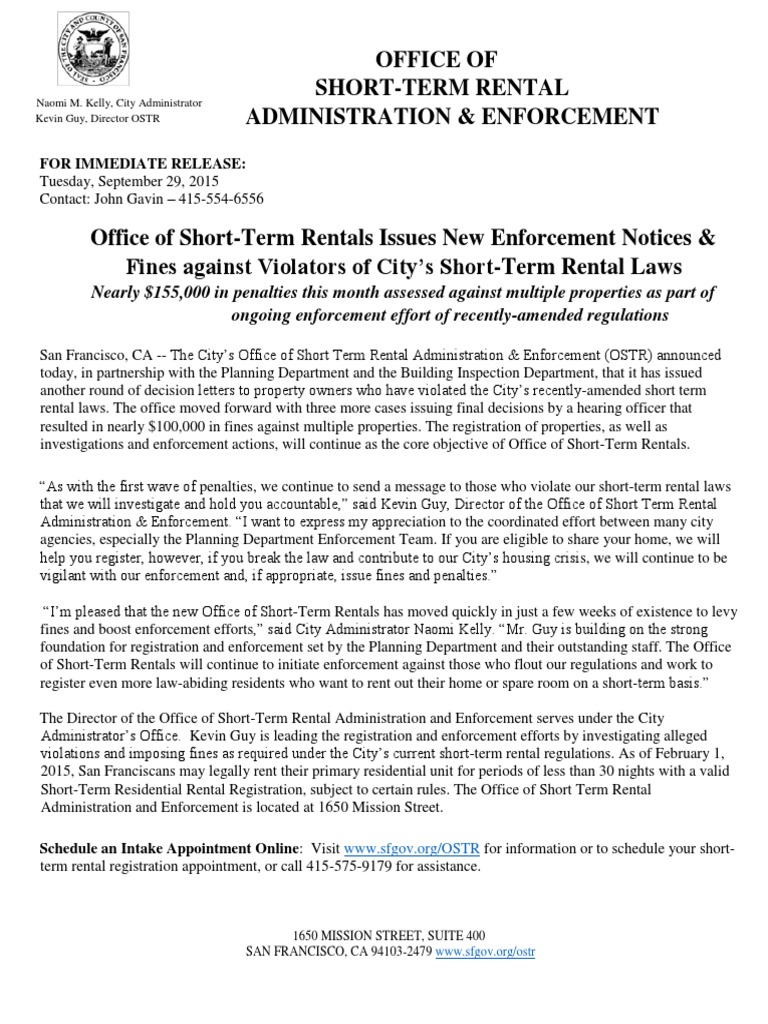 Naomi M. Kelly, City Administrator
Kevin Guy, Director OSTR

OFFICE OF
SHORT-TERM RENTAL
ADMINISTRATION & ENFORCEMENT

FOR IMMEDIATE RELEASE:
Tuesday, September 29, 2015
Contact: John Gavin – 415-554-6556

Office of Short-Term Rentals Issues New Enforcement Notices & Fines against Violators of City's Short-Term Rental Laws

Nearly $155,000 in penalties this month assessed against multiple properties as part of ongoing enforcement effort of recently-amended regulations

San Francisco, CA -- The City's Office of Short Term Rental Administration & Enforcement (OSTR) announced today, in partnership with the Planning Department and the Building Inspection Department, that it has issued another round of decision letters to property owners who have violated the City's recently-amended short term rental laws. The office moved forward with three more cases issuing final decisions by a hearing officer that resulted in nearly $100,000 in fines against multiple properties. The registration of properties, as well as investigations and enforcement actions, will continue as the core objective of Office of Short-Term Rentals.

"As with the first wave of penalties, we continue to send a message to those who violate our short-term rental laws that we will investigate and hold you accountable," said Kevin Guy, Director of the Office of Short Term Rental Administration & Enforcement. "I want to express my appreciation to the coordinated effort between many city agencies, especially the Planning Department Enforcement Team. If you are eligible to share your home, we will help you register, however, if you break the law and contribute to our City's housing crisis, we will continue to be vigilant with our enforcement and, if appropriate, issue fines and penalties."

"I'm pleased that the new Office of Short-Term Rentals has moved quickly in just a few weeks of existence to levy fines and boost enforcement efforts," said City Administrator Naomi Kelly. "Mr. Guy is building on the strong foundation for registration and enforcement set by the Planning Department and their outstanding staff. The Office of Short-Term Rentals will continue to initiate enforcement against those who flout our regulations and work to register even more law-abiding residents who want to rent out their home or spare room on a short-term basis."

The Director of the Office of Short-Term Rental Administration and Enforcement serves under the City Administrator's Office. Kevin Guy is leading the registration and enforcement efforts by investigating alleged violations and imposing fines as required under the City's current short-term rental regulations. As of February 1, 2015, San Franciscans may legally rent their primary residential unit for periods of less than 30 nights with a valid Short-Term Residential Rental Registration, subject to certain rules. The Office of Short Term Rental Administration and Enforcement is located at 1650 Mission Street.

Schedule an Intake Appointment Online: Visit www.sfgov.org/OSTR for information or to schedule your short-term rental registration appointment, or call 415-575-9179 for assistance.

1650 MISSION STREET, SUITE 400
SAN FRANCISCO, CA 94103-2479 www.sfgov.org/ostr